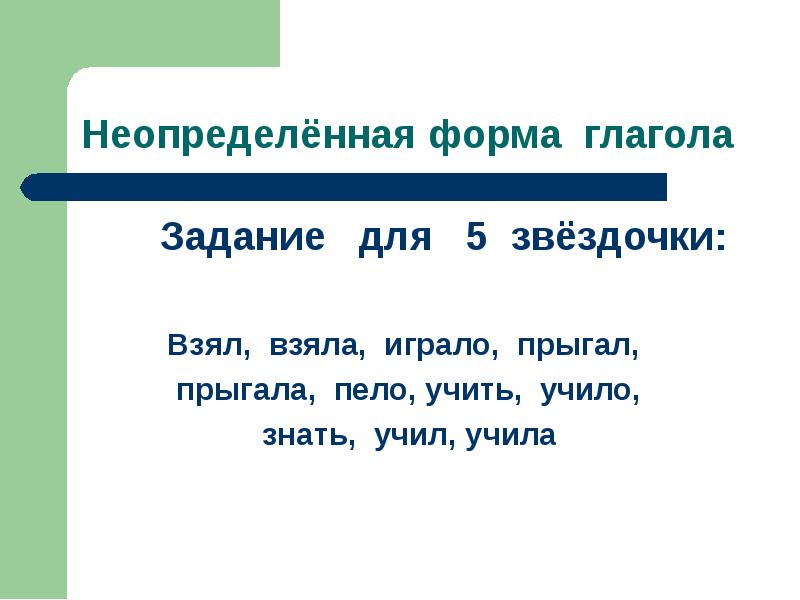 Неопределённая форма глагола

Задание для 5 звёздочки:

Взял, взяла, играло, прыгал, прыгала, пело, учить, учило, знать, учил, учила